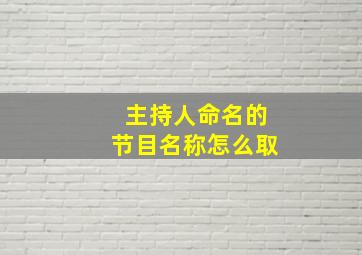 主持人命名的
节目名称怎么取